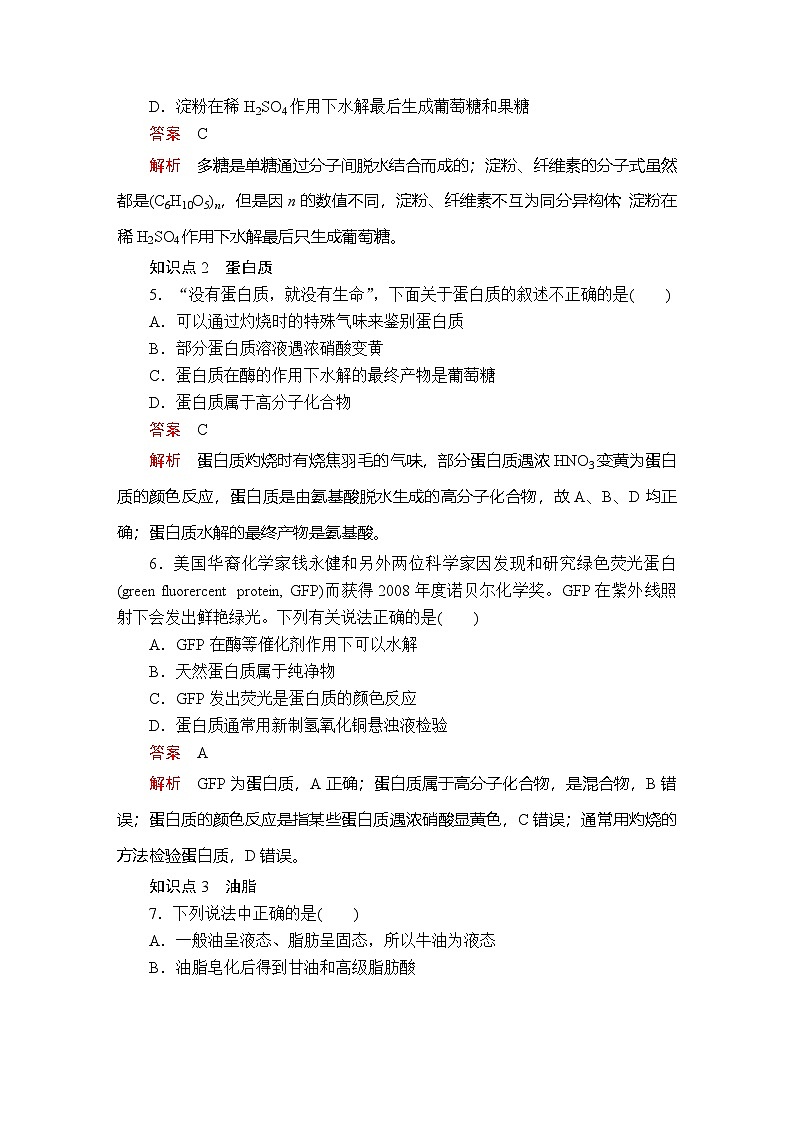 D．淀粉在稀 $H_2SO_4$ 作用下水解最后生成葡萄糖和果糖

答案　C

解析　多糖是单糖通过分子间脱水结合而成的；淀粉、纤维素的分子式虽然都是$(C_6H_{10}O_5)_n$，但是因 $n$ 的数值不同，淀粉、纤维素不互为同分异构体；淀粉在稀 $H_2SO_4$ 作用下水解最后只生成葡萄糖。

知识点 2　蛋白质

5．“没有蛋白质，就没有生命”，下面关于蛋白质的叙述不正确的是(　　)

A．可以通过灼烧时的特殊气味来鉴别蛋白质

B．部分蛋白质溶液遇浓硝酸变黄

C．蛋白质在酶的作用下水解的最终产物是葡萄糖

D．蛋白质属于高分子化合物

答案　C

解析　蛋白质灼烧时有烧焦羽毛的气味，部分蛋白质遇浓 $HNO_3$ 变黄为蛋白质的颜色反应，蛋白质是由氨基酸脱水生成的高分子化合物，故 A、B、D 均正确；蛋白质水解的最终产物是氨基酸。

6．美国华裔化学家钱永健和另外两位科学家因发现和研究绿色荧光蛋白(green fluorercent　protein, GFP)而获得 2008 年度诺贝尔化学奖。GFP 在紫外线照射下会发出鲜艳绿光。下列有关说法正确的是(　　)

A．GFP 在酶等催化剂作用下可以水解

B．天然蛋白质属于纯净物

C．GFP 发出荧光是蛋白质的颜色反应

D．蛋白质通常用新制氢氧化铜悬浊液检验

答案　A

解析　GFP 为蛋白质，A 正确；蛋白质属于高分子化合物，是混合物，B 错误；蛋白质的颜色反应是指某些蛋白质遇浓硝酸显黄色，C 错误；通常用灼烧的方法检验蛋白质，D 错误。

知识点 3　油脂

7．下列说法中正确的是(　　)

A．一般油呈液态、脂肪呈固态，所以牛油为液态

B．油脂皂化后得到甘油和高级脂肪酸